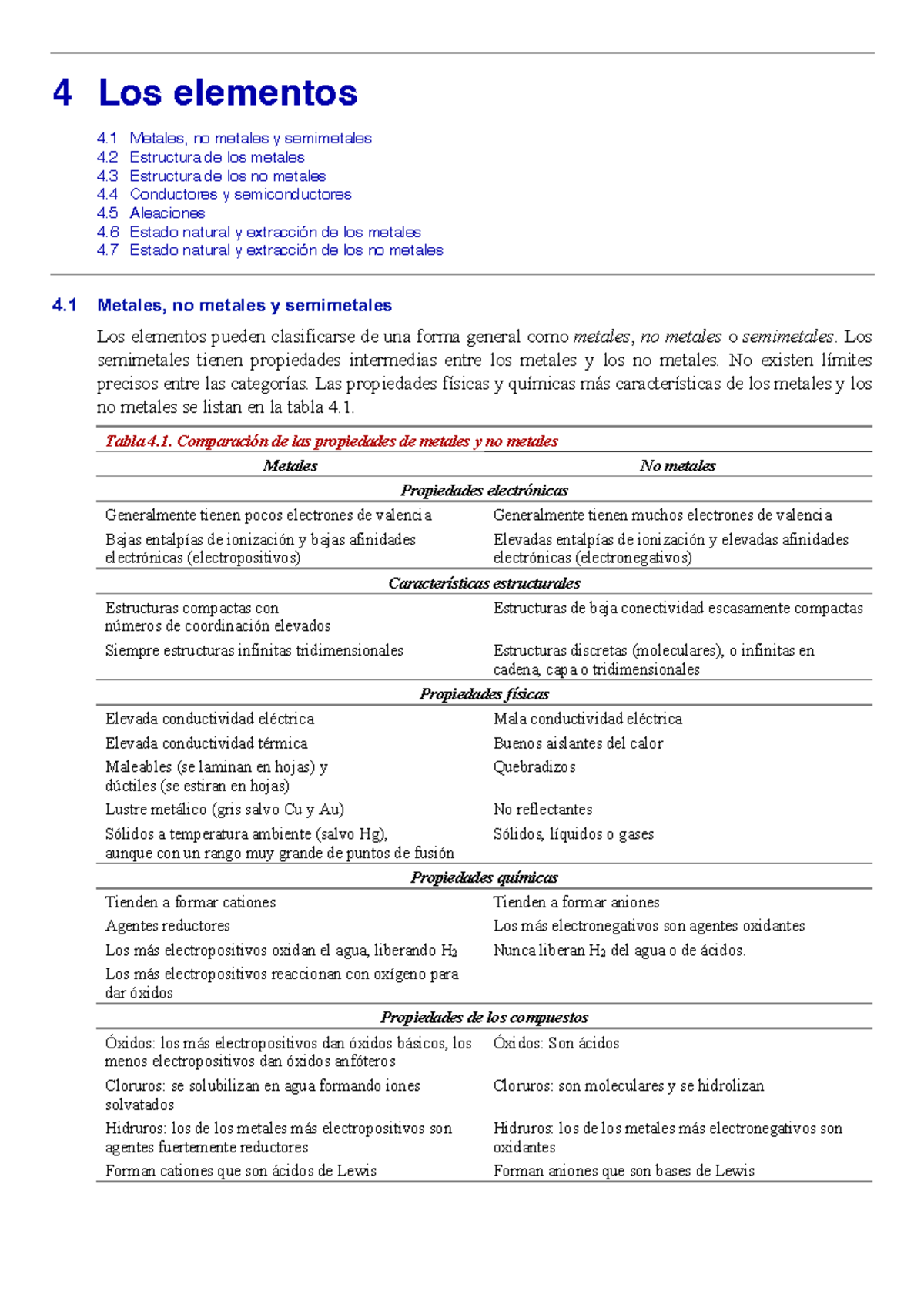 4 Los elementos

4.1 Metales, no metales y semimetales
4.2 Estructura de los metales
4.3 Estructura de los no metales
4.4 Conductores y semiconductores
4.5 Aleaciones
4.6 Estado natural y extracción de los metales
4.7 Estado natural y extracción de los no metales

4.1 Metales, no metales y semimetales

Los elementos pueden clasificarse de una forma general como metales, no metales o semimetales. Los semimetales tienen propiedades intermedias entre los metales y los no metales. No existen límites precisos entre las categorías. Las propiedades físicas y químicas más características de los metales y los no metales se listan en la tabla 4.1.

Tabla 4.1. Comparación de las propiedades de metales y no metales

| Metales | No metales |
|---|---|
| Propiedades electrónicas | |
| Generalmente tienen pocos electrones de valencia | Generalmente tienen muchos electrones de valencia |
| Bajas entalpías de ionización y bajas afinidades electrónicas (electropositivos) | Elevadas entalpías de ionización y elevadas afinidades electrónicas (electronegativos) |
| Características estructurales | |
| Estructuras compactas con números de coordinación elevados | Estructuras de baja conectividad escasamente compactas |
| Siempre estructuras infinitas tridimensionales | Estructuras discretas (moleculares), o infinitas en cadena, capa o tridimensionales |
| Propiedades físicas | |
| Elevada conductividad eléctrica | Mala conductividad eléctrica |
| Elevada conductividad térmica | Buenos aislantes del calor |
| Maleables (se laminan en hojas) y dúctiles (se estiran en hojas) | Quebradizos |
| Lustre metálico (gris salvo Cu y Au) | No reflectantes |
| Sólidos a temperatura ambiente (salvo Hg), aunque con un rango muy grande de puntos de fusión | Sólidos, líquidos o gases |
| Propiedades químicas | |
| Tienden a formar cationes | Tienden a formar aniones |
| Agentes reductores | Los más electronegativos son agentes oxidantes |
| Los más electropositivos oxidan el agua, liberando $H_2$ | Nunca liberan $H_2$ del agua o de ácidos. |
| Los más electropositivos reaccionan con oxígeno para dar óxidos | |
| Propiedades de los compuestos | |
| Óxidos: los más electropositivos dan óxidos básicos, los menos electropositivos dan óxidos anfóteros | Óxidos: Son ácidos |
| Cloruros: se solubilizan en agua formando iones solvatados | Cloruros: son moleculares y se hidrolizan |
| Hidruros: los de los metales más electropositivos son agentes fuertemente reductores | Hidruros: los de los metales más electronegativos son oxidantes |
| Forman cationes que son ácidos de Lewis | Forman aniones que son bases de Lewis |